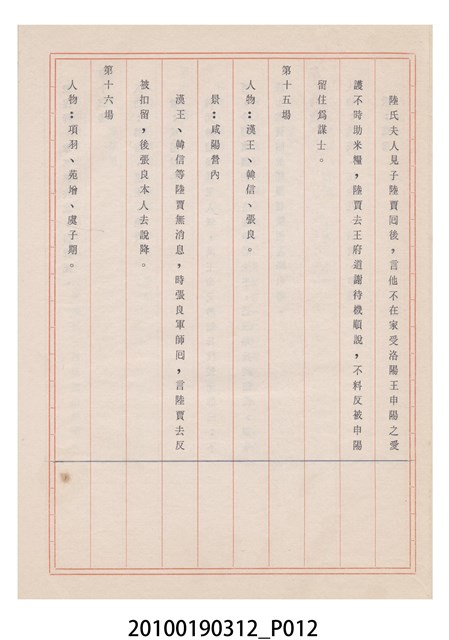 陸氏夫人見子陸賈回後，言他不在家受洛陽王申陽之愛護不時助米糧，陸賈去王府道謝待機順說，不料反被申陽留住爲謀士。

第十五場

人物：漢王、韓信、張良。

景：咸陽營內

漢王、韓信等陸賈無消息，時張良軍師回，言陸賈去反被扣留，後張良本人去說降。

第十六場

人物：項羽、苑增、虞子期。

20100190312_P012